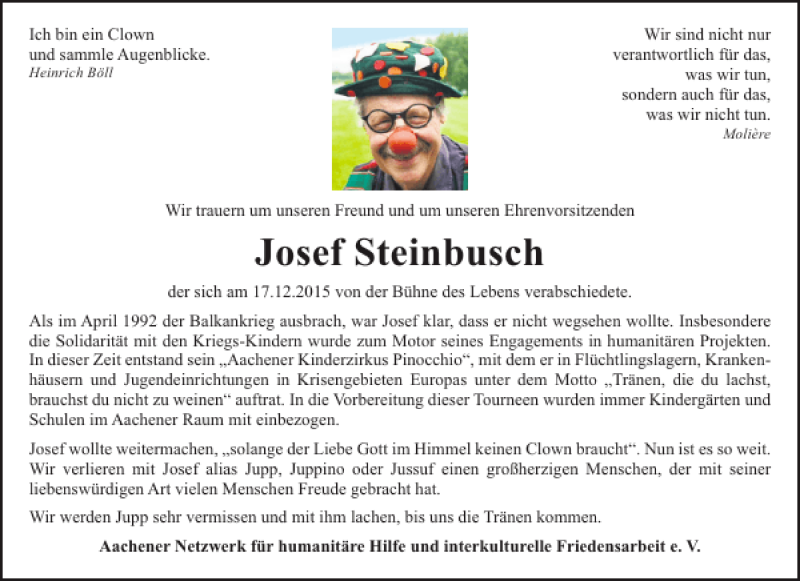 Ich bin ein Clown
und sammle Augenblicke.
Heinrich Böll

Wir sind nicht nur
verantwortlich für das,
was wir tun,
sondern auch für das,
was wir nicht tun.
Molière

Wir trauern um unseren Freund und um unseren Ehrenvorsitzenden

Josef Steinbusch

der sich am 17.12.2015 von der Bühne des Lebens verabschiedete.

Als im April 1992 der Balkankrieg ausbrach, war Josef klar, dass er nicht wegsehen wollte. Insbesondere die Solidarität mit den Kriegs-Kindern wurde zum Motor seines Engagements in humanitären Projekten. In dieser Zeit entstand sein „Aachener Kinderzirkus Pinocchio“, mit dem er in Flüchtlingslagern, Krankenhäusern und Jugendeinrichtungen in Krisengebieten Europas unter dem Motto „Tränen, die du lachst, brauchst du nicht zu weinen“ auftrat. In die Vorbereitung dieser Tourneen wurden immer Kindergärten und Schulen im Aachener Raum mit einbezogen.

Josef wollte weitermachen, „solange der Liebe Gott im Himmel keinen Clown braucht“. Nun ist es so weit. Wir verlieren mit Josef alias Jupp, Juppino oder Jussuf einen großherzigen Menschen, der mit seiner liebenswürdigen Art vielen Menschen Freude gebracht hat.

Wir werden Jupp sehr vermissen und mit ihm lachen, bis uns die Tränen kommen.

Aachener Netzwerk für humanitäre Hilfe und interkulturelle Friedensarbeit e. V.